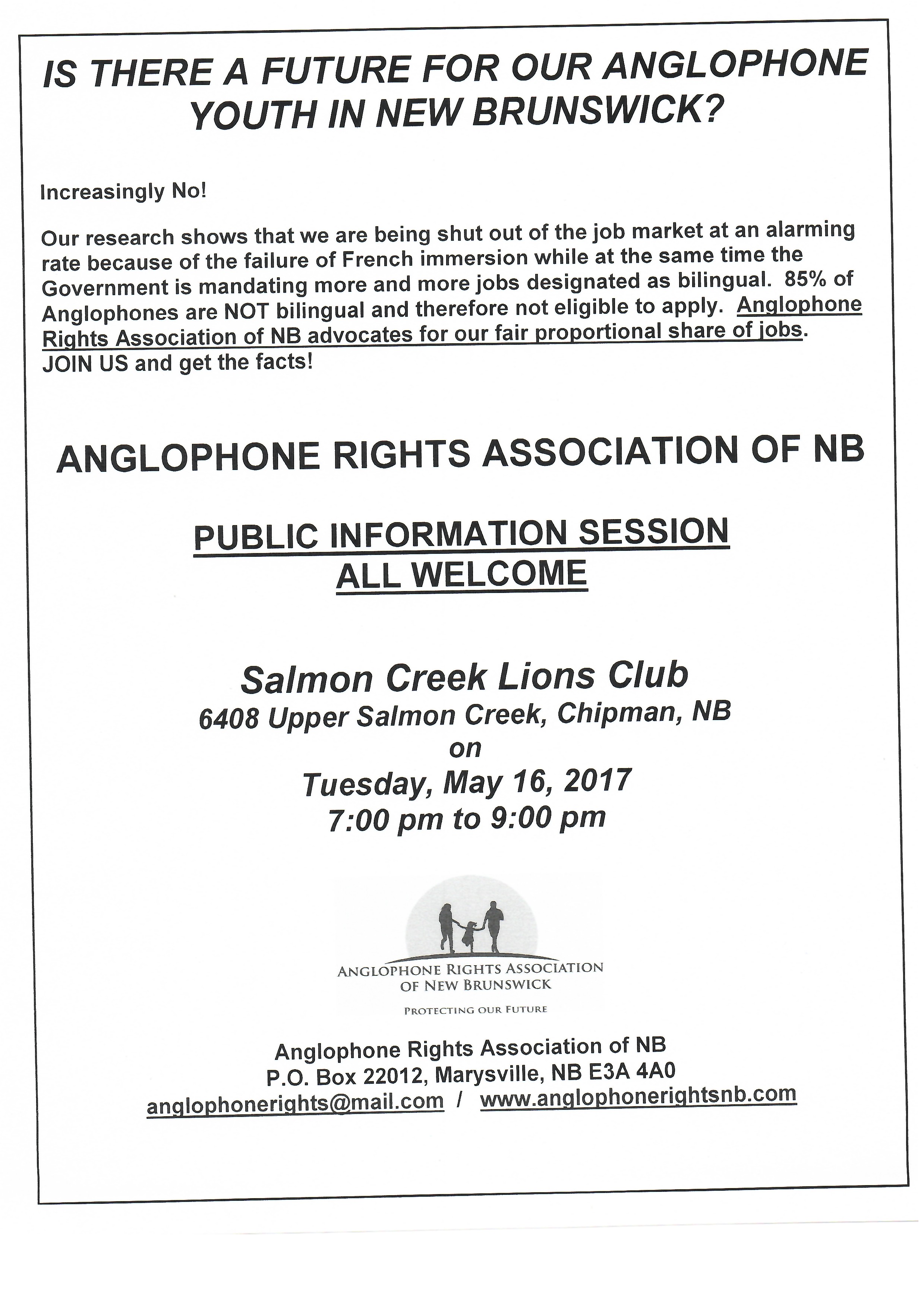 IS THERE A FUTURE FOR OUR ANGLOPHONE YOUTH IN NEW BRUNSWICK?

Increasingly No!

Our research shows that we are being shut out of the job market at an alarming rate because of the failure of French immersion while at the same time the Government is mandating more and more jobs designated as bilingual. 85% of Anglophones are NOT bilingual and therefore not eligible to apply. Anglophone Rights Association of NB advocates for our fair proportional share of jobs. JOIN US and get the facts!

ANGLOPHONE RIGHTS ASSOCIATION OF NB

PUBLIC INFORMATION SESSION
ALL WELCOME

Salmon Creek Lions Club
6408 Upper Salmon Creek, Chipman, NB
on
Tuesday, May 16, 2017
7:00 pm to 9:00 pm

ANGLOPHONE RIGHTS ASSOCIATION OF NEW BRUNSWICK
PROTECTING OUR FUTURE

Anglophone Rights Association of NB
P.O. Box 22012, Marysville, NB E3A 4A0
anglophonerights@mail.com / www.anglophonerightsnb.com